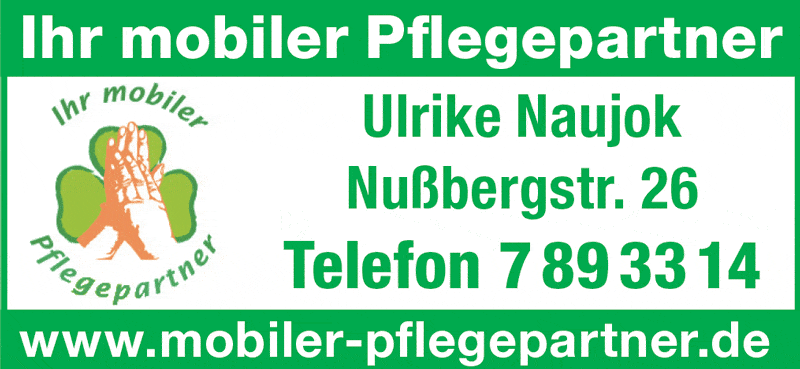 Ihr mobiler Pflegepartner

Ihr mobiler

Pflegepartner

Ulrike Naujok

Nußbergstr. 26

Telefon 7 89 33 14

www.mobiler-pflegepartner.de